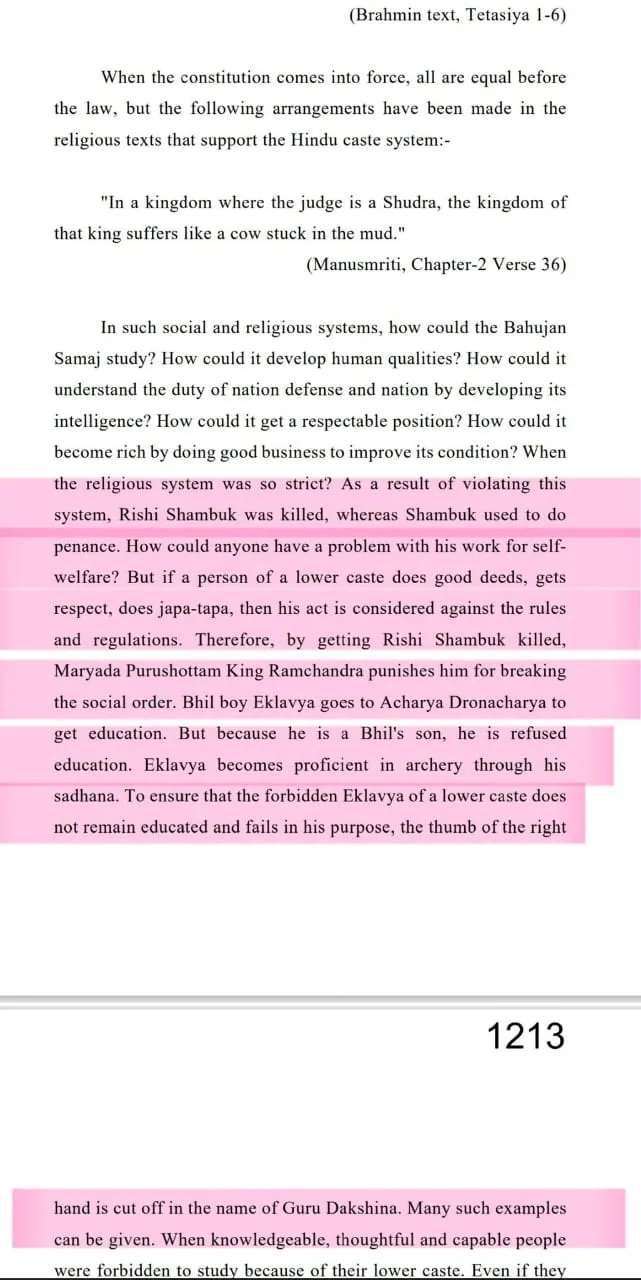 (Brahmin text, Tetasiya 1-6)

When the constitution comes into force, all are equal before the law, but the following arrangements have been made in the religious texts that support the Hindu caste system:-

"In a kingdom where the judge is a Shudra, the kingdom of that king suffers like a cow stuck in the mud."

(Manusmriti, Chapter-2 Verse 36)

In such social and religious systems, how could the Bahujan Samaj study? How could it develop human qualities? How could it understand the duty of nation defense and nation by developing its intelligence? How could it get a respectable position? How could it become rich by doing good business to improve its condition? When the religious system was so strict? As a result of violating this system, Rishi Shambuk was killed, whereas Shambuk used to do penance. How could anyone have a problem with his work for self-welfare? But if a person of a lower caste does good deeds, gets respect, does japa-tapa, then his act is considered against the rules and regulations. Therefore, by getting Rishi Shambuk killed, Maryada Purushottam King Ramchandra punishes him for breaking the social order. Bhil boy Eklavya goes to Acharya Dronacharya to get education. But because he is a Bhil's son, he is refused education. Eklavya becomes proficient in archery through his sadhana. To ensure that the forbidden Eklavya of a lower caste does not remain educated and fails in his purpose, the thumb of the right

1213

hand is cut off in the name of Guru Dakshina. Many such examples can be given. When knowledgeable, thoughtful and capable people were forbidden to study because of their lower caste. Even if they